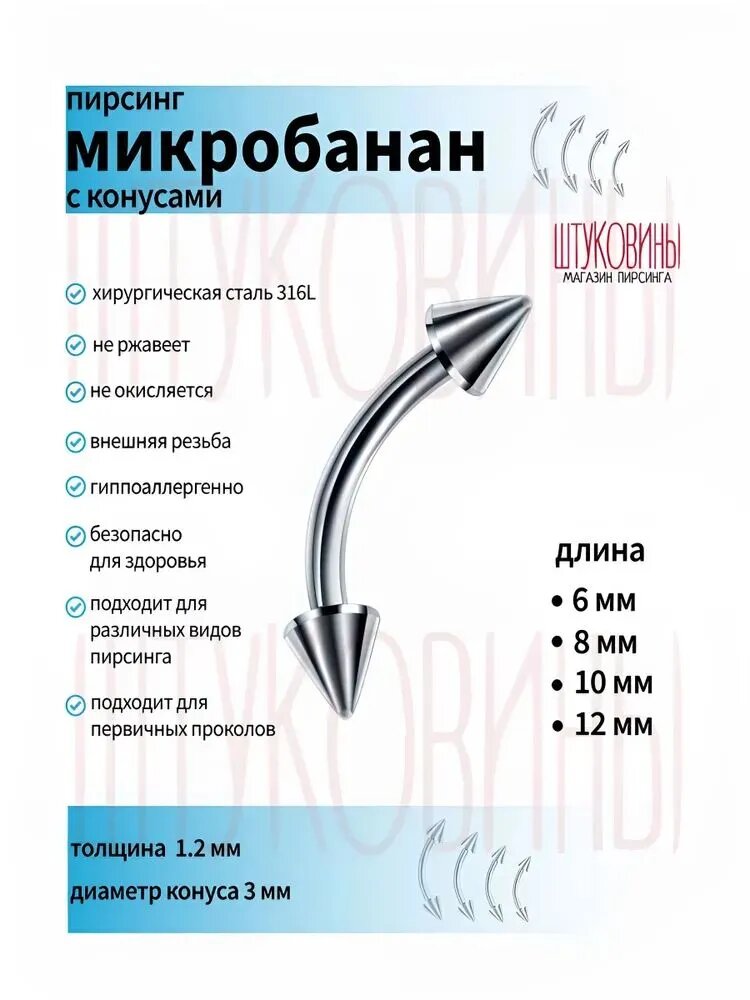 пирсинг
микробанан
с конусами

ШТУКОВИНЫ
МАГАЗИН ПИРСИНГА

хирургическая сталь 316L

не ржавеет

не окисляется

внешняя резьба

гиппоаллергенно

безопасно для здоровья

подходит для различных видов пирсинга

подходит для первичных проколов

длина
• 6 мм
• 8 мм
• 10 мм
• 12 мм

толщина 1.2 мм

диаметр конуса 3 мм

ШТУКОВИНЫ
ШТУКОВИНЫ